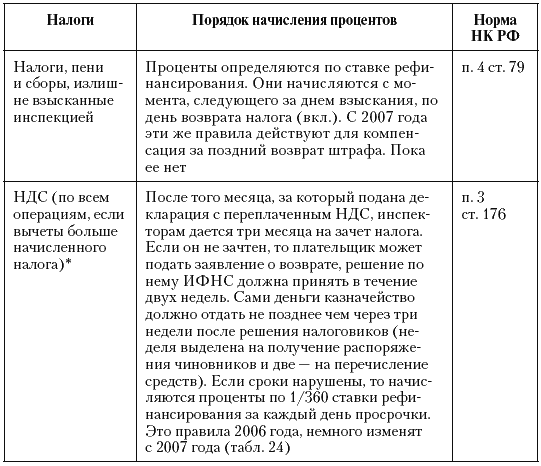 | Налоги | Порядок начисления процентов | Норма НК РФ |
|---|---|---|
| Налоги, пени и сборы, излишне взысканные инспекцией | Проценты определяются по ставке рефинансирования. Они начисляются с момента, следующего за днем взыскания, по день возврата налога (вкл.). С 2007 года эти же правила действуют для компенсация за поздний возврат штрафа. Пока ее нет | п. 4 ст. 79 |
| НДС (по всем операциям, если вычеты больше начисленного налога)* | После того месяца, за который подана декларация с переплаченным НДС, инспекторам дается три месяца на зачет налога. Если он не зачтен, то плательщик может подать заявление о возврате, решение по нему ИФНС должна принять в течение двух недель. Сами деньги казначейство должно отдать не позднее чем через три недели после решения налоговиков (неделя выделена на получение распоряжения чиновников и две — на перечисление средств). Если сроки нарушены, то начисляются проценты по 1/360 ставки рефинансирования за каждый день просрочки. Это правила 2006 года, немного изменят с 2007 года (табл. 24) | п. 3 ст. 176 |